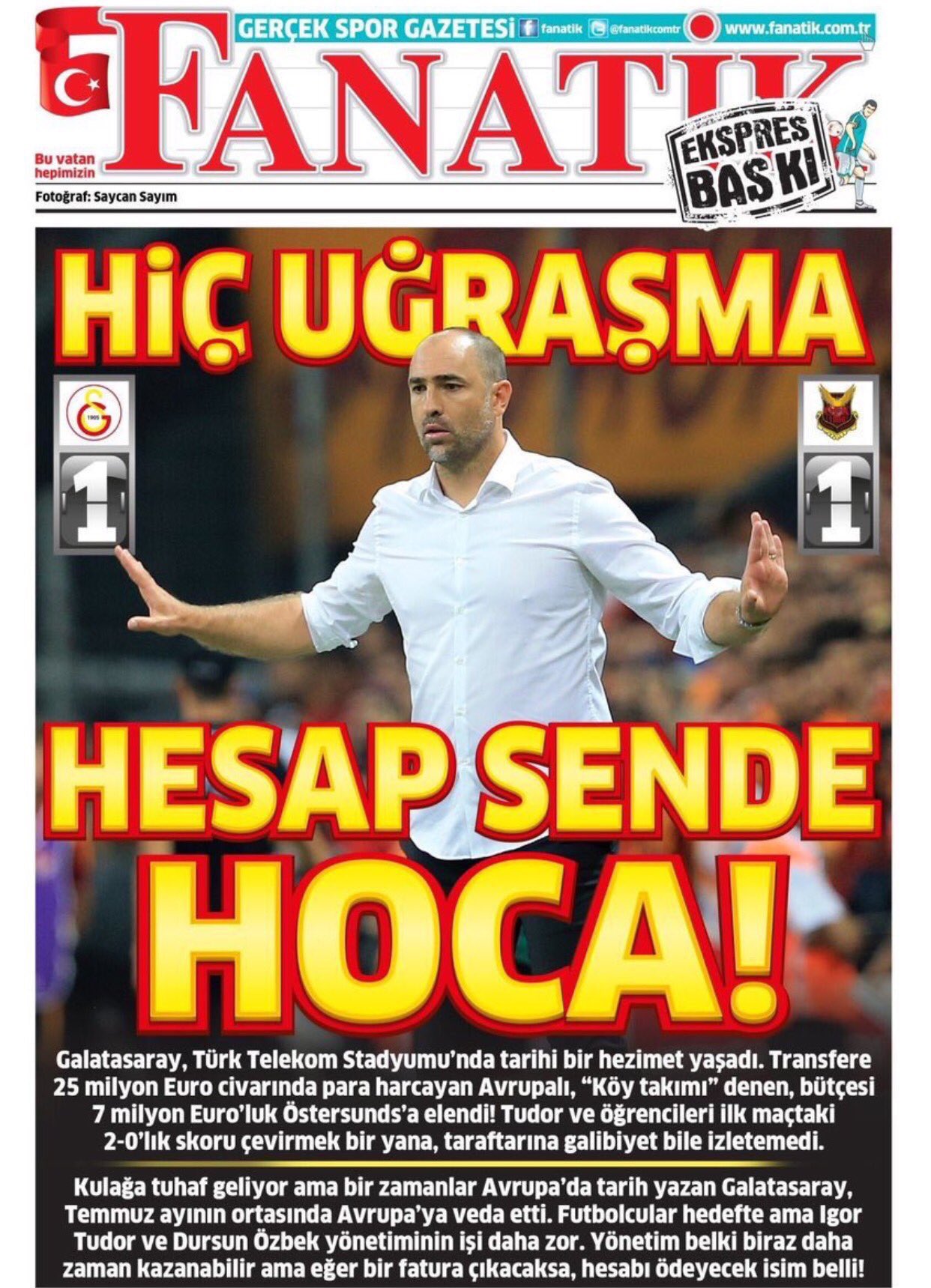 GERÇEK SPOR GAZETESİ fanatik @fanatikcomtr www.fanatik.com.tr

FANATİK

Bu vatan hepimizin

EKSPRES BASKI

Fotoğraf: Saycan Sayım

HİÇ UĞRAŞMA

1905

1

1

HESAP SENDE HOCA!

Galatasaray, Türk Telekom Stadyumu'nda tarihi bir hezimet yaşadı. Transfere 25 milyon Euro civarında para harcayan Avrupalı, "Köy takımı" denen, bütçesi 7 milyon Euro'luk Östersunds'a elendi! Tudor ve öğrencileri ilk maçtaki 2-0'lık skoru çevirmek bir yana, taraftarına galibiyet bile izletemedi.

Kulağa tuhaf geliyor ama bir zamanlar Avrupa'da tarih yazan Galatasaray, Temmuz ayının ortasında Avrupa'ya veda etti. Futbolcular hedefte ama Igor Tudor ve Dursun Özbek yönetiminin işi daha zor. Yönetim belki biraz daha zaman kazanabilir ama eğer bir fatura çıkacaksa, hesabı ödeyecek isim belli!